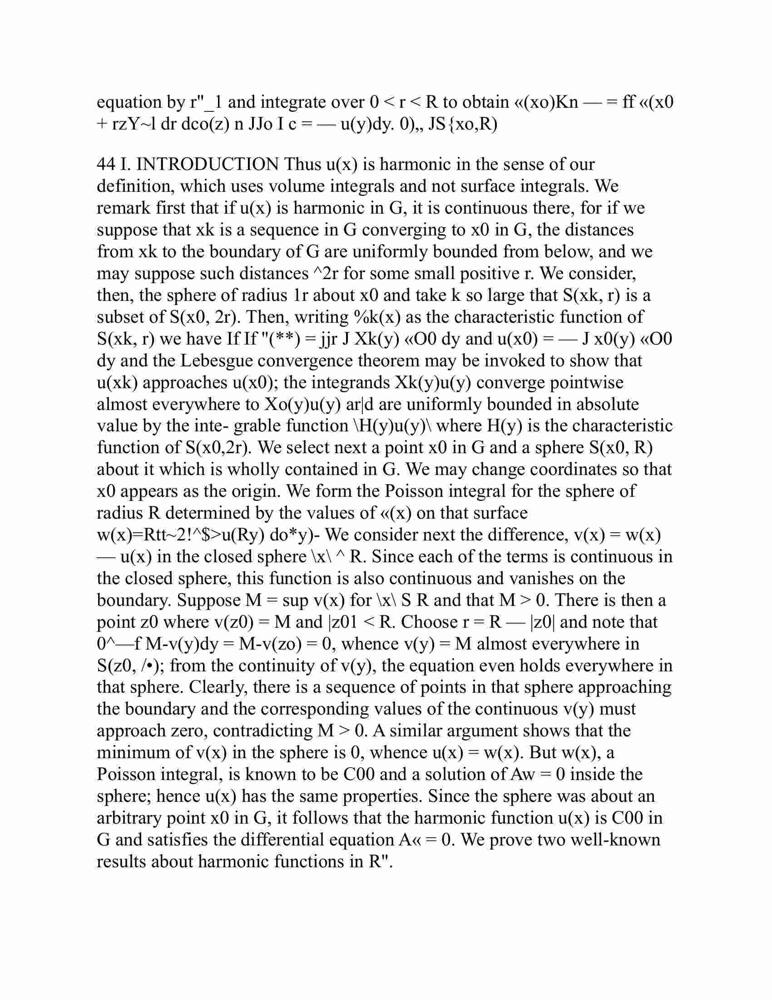 equation by r"_1 and integrate over 0 < r < R to obtain «(xo)Kn — = ff «(x0 + rzY~l dr dco(z) n JJo I c = — u(y)dy. 0),, JS{xo,R)

44 I. INTRODUCTION Thus u(x) is harmonic in the sense of our definition, which uses volume integrals and not surface integrals. We remark first that if u(x) is harmonic in G, it is continuous there, for if we suppose that xk is a sequence in G converging to x0 in G, the distances from xk to the boundary of G are uniformly bounded from below, and we may suppose such distances ^2r for some small positive r. We consider, then, the sphere of radius 1r about x0 and take k so large that S(xk, r) is a subset of S(x0, 2r). Then, writing %k(x) as the characteristic function of S(xk, r) we have If If "(**) = jjr J Xk(y) «O0 dy and u(x0) = — J x0(y) «O0 dy and the Lebesgue convergence theorem may be invoked to show that u(xk) approaches u(x0); the integrands Xk(y)u(y) converge pointwise almost everywhere to Xo(y)u(y) ar|d are uniformly bounded in absolute value by the inte- grable function \H(y)u(y)\ where H(y) is the characteristic function of S(x0,2r). We select next a point x0 in G and a sphere S(x0, R) about it which is wholly contained in G. We may change coordinates so that x0 appears as the origin. We form the Poisson integral for the sphere of radius R determined by the values of «(x) on that surface w(x)=Rtt~2!^$>u(Ry) do*y)- We consider next the difference, v(x) = w(x) — u(x) in the closed sphere \x\ ^ R. Since each of the terms is continuous in the closed sphere, this function is also continuous and vanishes on the boundary. Suppose M = sup v(x) for \x\ S R and that M > 0. There is then a point z0 where v(z0) = M and |z01 < R. Choose r = R — |z0| and note that 0^—f M-v(y)dy = M-v(zo) = 0, whence v(y) = M almost everywhere in S(z0, /•); from the continuity of v(y), the equation even holds everywhere in that sphere. Clearly, there is a sequence of points in that sphere approaching the boundary and the corresponding values of the continuous v(y) must approach zero, contradicting M > 0. A similar argument shows that the minimum of v(x) in the sphere is 0, whence u(x) = w(x). But w(x), a Poisson integral, is known to be C00 and a solution of Aw = 0 inside the sphere; hence u(x) has the same properties. Since the sphere was about an arbitrary point x0 in G, it follows that the harmonic function u(x) is C00 in G and satisfies the differential equation A« = 0. We prove two well-known results about harmonic functions in R".